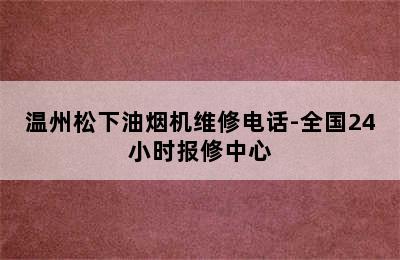 温州松下油烟机维修电话-全国24小时报修中心